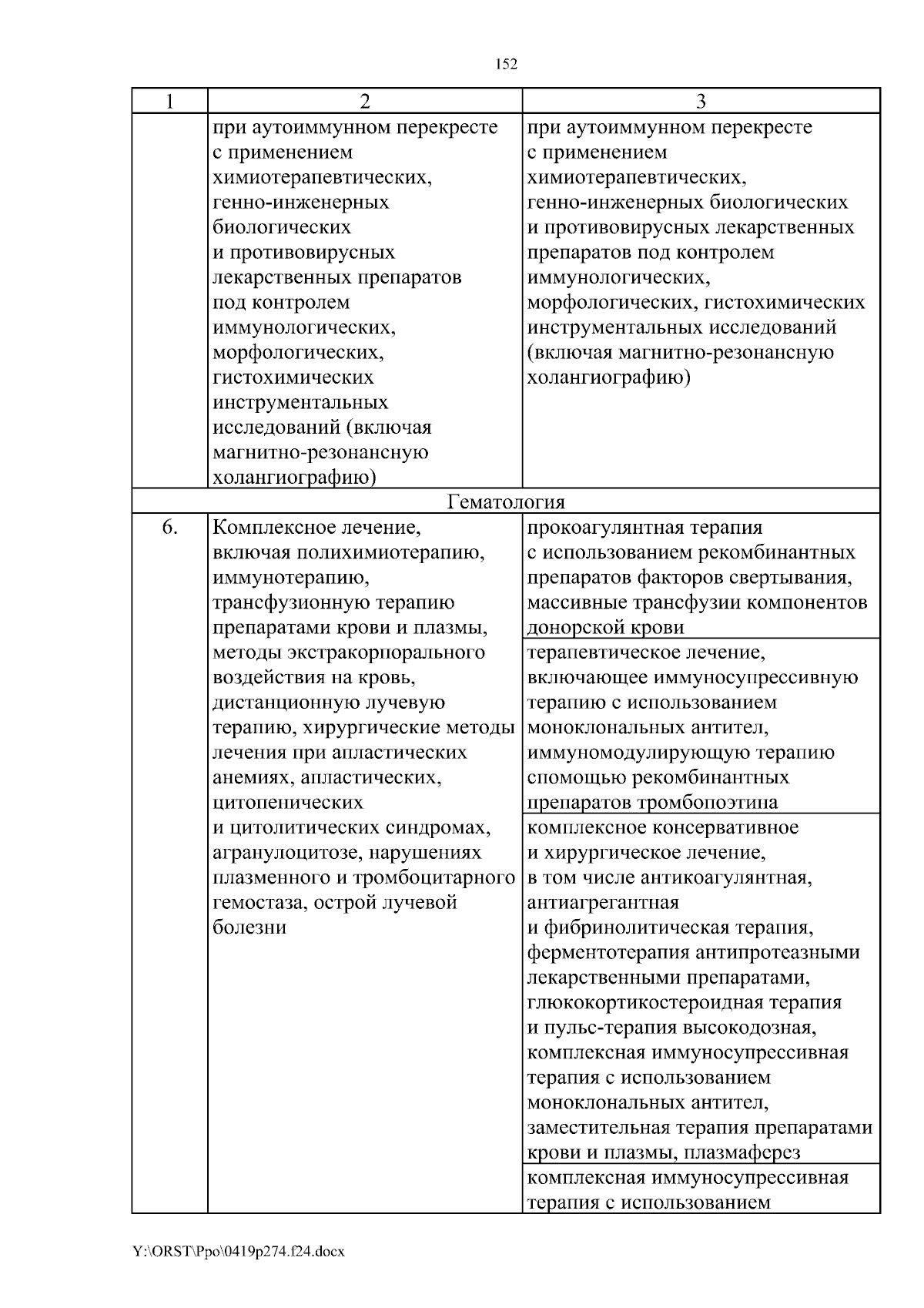 152

| 1 | 2 | 3 |
|---|---|---|
| | при аутоиммунном перекресте с применением химиотерапевтических, генно-инженерных биологических и противовирусных лекарственных препаратов под контролем иммунологических, морфологических, гистохимических инструментальных исследований (включая магнитно-резонансную холангиографию) | при аутоиммунном перекресте с применением химиотерапевтических, генно-инженерных биологических и противовирусных лекарственных препаратов под контролем иммунологических, морфологических, гистохимических инструментальных исследований (включая магнитно-резонансную холангиографию) |
| Гематология | | |
| 6. | Комплексное лечение, включая полихимиотерапию, иммунотерапию, трансфузионную терапию препаратами крови и плазмы, методы экстракорпорального воздействия на кровь, дистанционную лучевую терапию, хирургические методы лечения при апластических анемиях, апластических, цитопенических и цитолитических синдромах, агранулоцитозе, нарушениях плазменного и тромбоцитарного гемостаза, острой лучевой болезни | прокоагулянтная терапия с использованием рекомбинантных препаратов факторов свертывания, массивные трансфузии компонентов донорской крови |
| | | терапевтическое лечение, включающее иммуносупрессивную терапию с использованием моноклональных антител, иммуномодулирующую терапию спомощью рекомбинантных препаратов тромбопоэтина |
| | | комплексное консервативное и хирургическое лечение, в том числе антикоагулянтная, антиагрегантная и фибринолитическая терапия, ферментотерапия антипротеазными лекарственными препаратами, глюкокортикостероидная терапия и пульс-терапия высокодозная, комплексная иммуносупрессивная терапия с использованием моноклональных антител, заместительная терапия препаратами крови и плазмы, плазмаферез |
| | | комплексная иммуносупрессивная терапия с использованием |

Y:\ORST\Ppo\0419p274.f24.docx